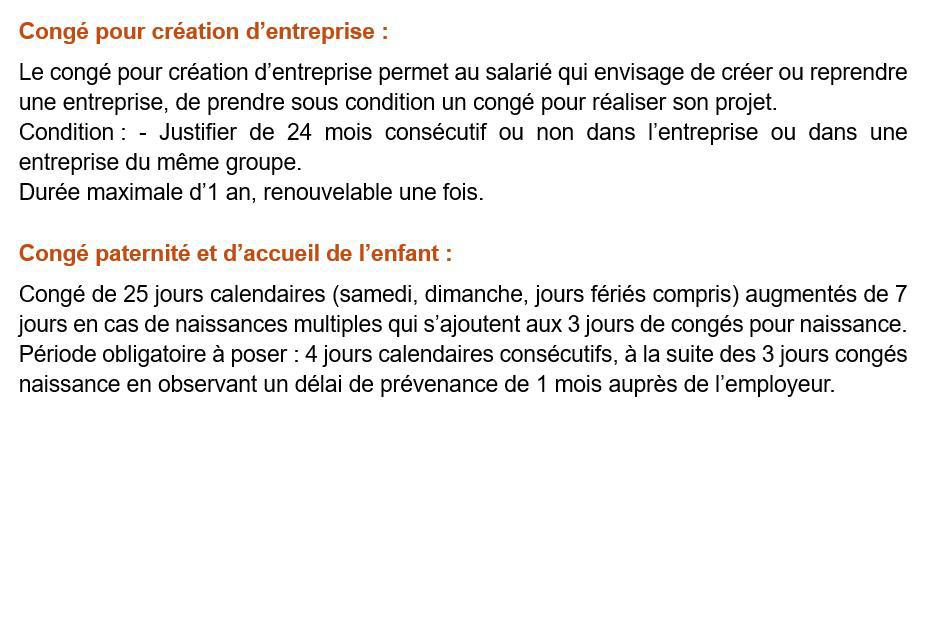 Congé pour création d'entreprise :

Le congé pour création d'entreprise permet au salarié qui envisage de créer ou reprendre une entreprise, de prendre sous condition un congé pour réaliser son projet.
Condition : - Justifier de 24 mois consécutif ou non dans l'entreprise ou dans une entreprise du même groupe.
Durée maximale d'1 an, renouvelable une fois.

Congé paternité et d'accueil de l'enfant :

Congé de 25 jours calendaires (samedi, dimanche, jours fériés compris) augmentés de 7 jours en cas de naissances multiples qui s'ajoutent aux 3 jours de congés pour naissance.
Période obligatoire à poser : 4 jours calendaires consécutifs, à la suite des 3 jours congés naissance en observant un délai de prévenance de 1 mois auprès de l'employeur.